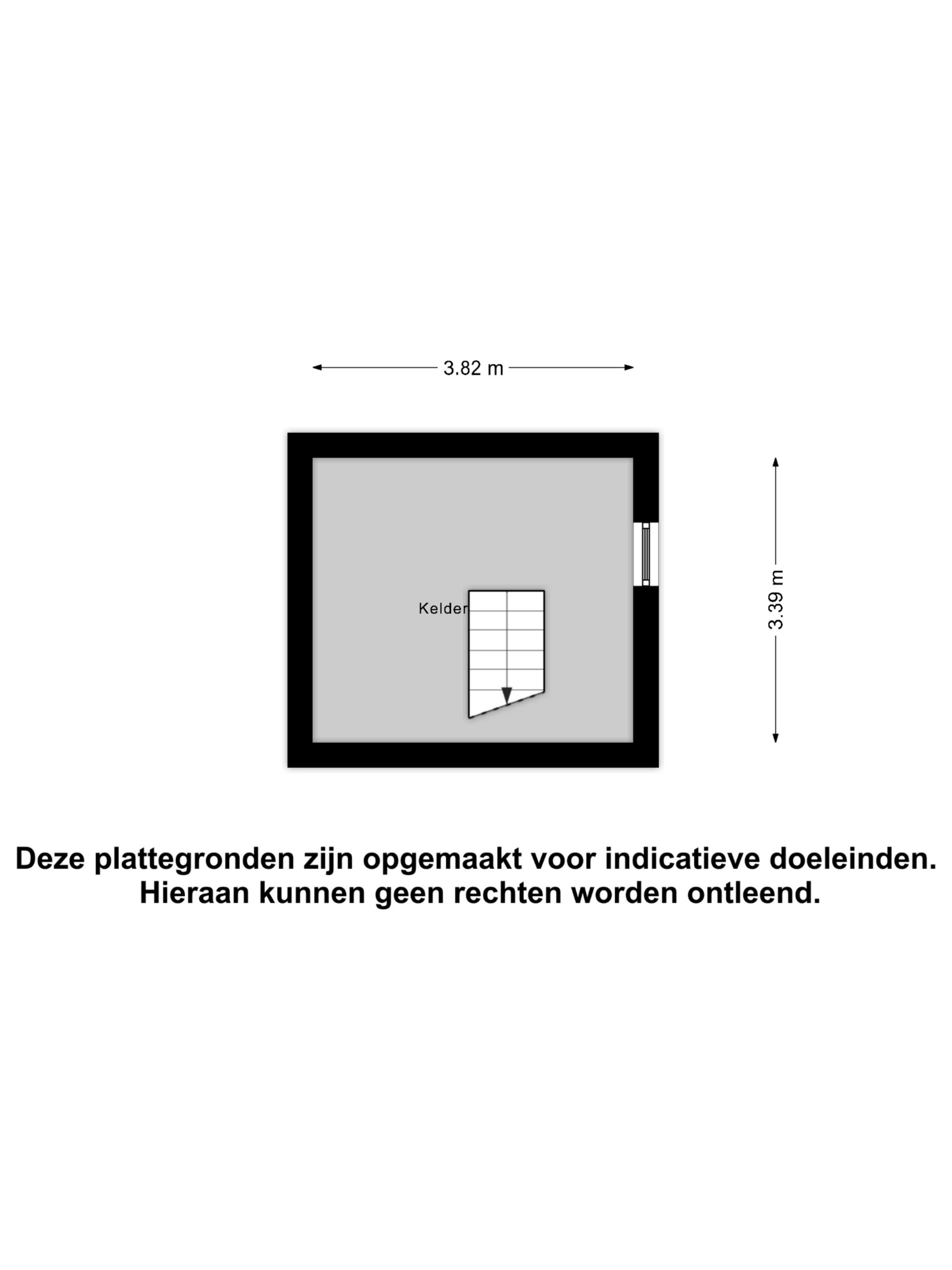 3.82 m

3.39 m

Kelder

Deze plattegronden zijn opgemaakt voor indicatieve doeleinden.
Hieraan kunnen geen rechten worden ontleend.